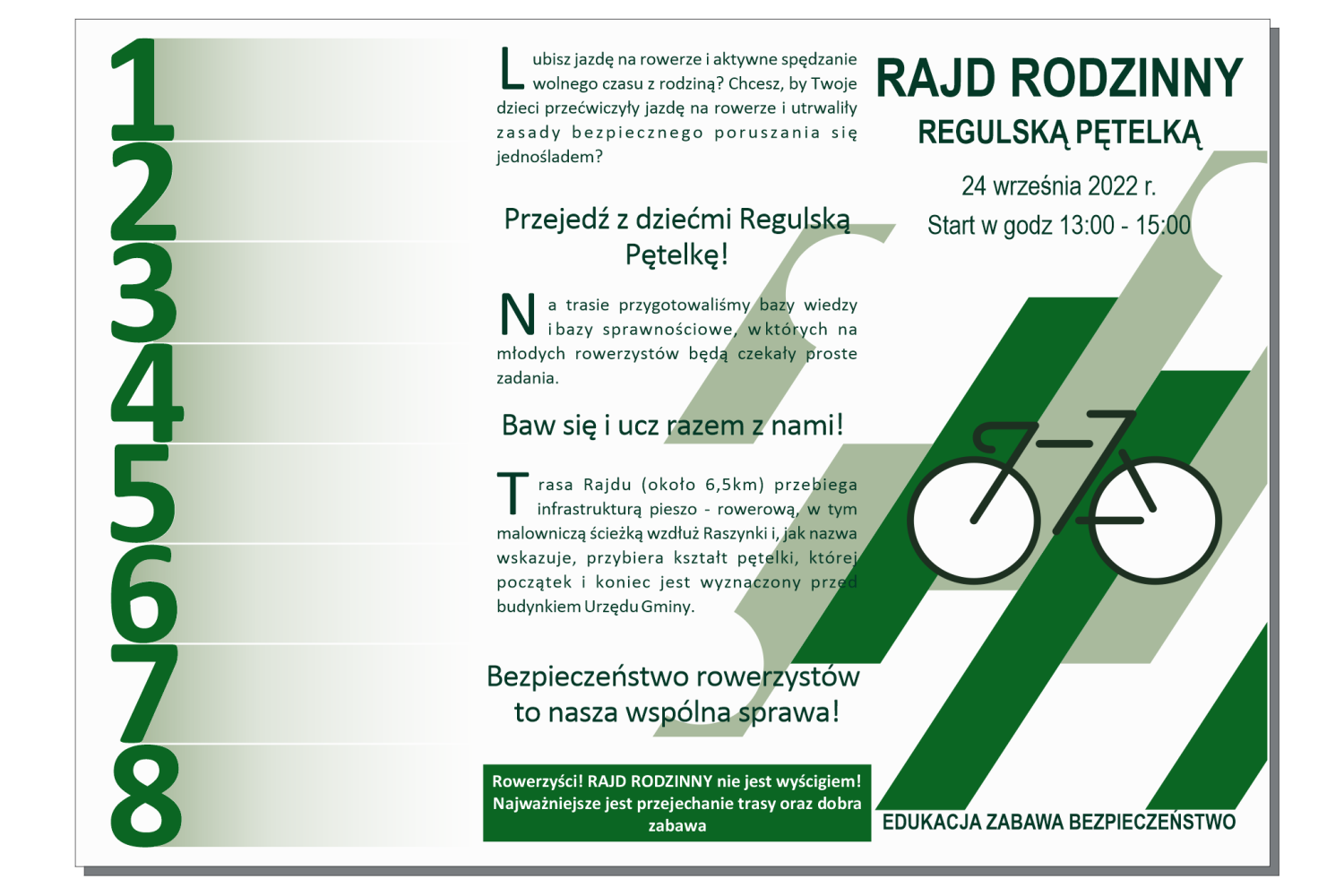 1
2
3
4
5
6
7
8

Lubisz jazdę na rowerze i aktywne spędzanie wolnego czasu z rodziną? Chcesz, by Twoje dzieci przećwiczyły jazdę na rowerze i utrwaliły zasady bezpiecznego poruszania się jednośladem?

Przejedź z dziećmi Regulską Pętelkę!

Na trasie przygotowaliśmy bazy wiedzy i bazy sprawnościowe, w których na młodych rowerzystów będą czekały proste zadania.

Baw się i ucz razem z nami!

Trasa Rajdu (około 6,5km) przebiega infrastrukturą pieszo - rowerową, w tym malowniczą ścieżką wzdłuż Raszynki i, jak nazwa wskazuje, przybiera kształt pętelki, której początek i koniec jest wyznaczony przed budynkiem Urzędu Gminy.

Bezpieczeństwo rowerzystów to nasza wspólna sprawa!

Rowerzyści! RAJD RODZINNY nie jest wyścigiem! Najważniejsze jest przejechanie trasy oraz dobra zabawa

RAJD RODZINNY
REGULSKĄ PĘTELKĄ

24 września 2022 r.
Start w godz 13:00 - 15:00

EDUKACJA ZABAWA BEZPIECZEŃSTWO